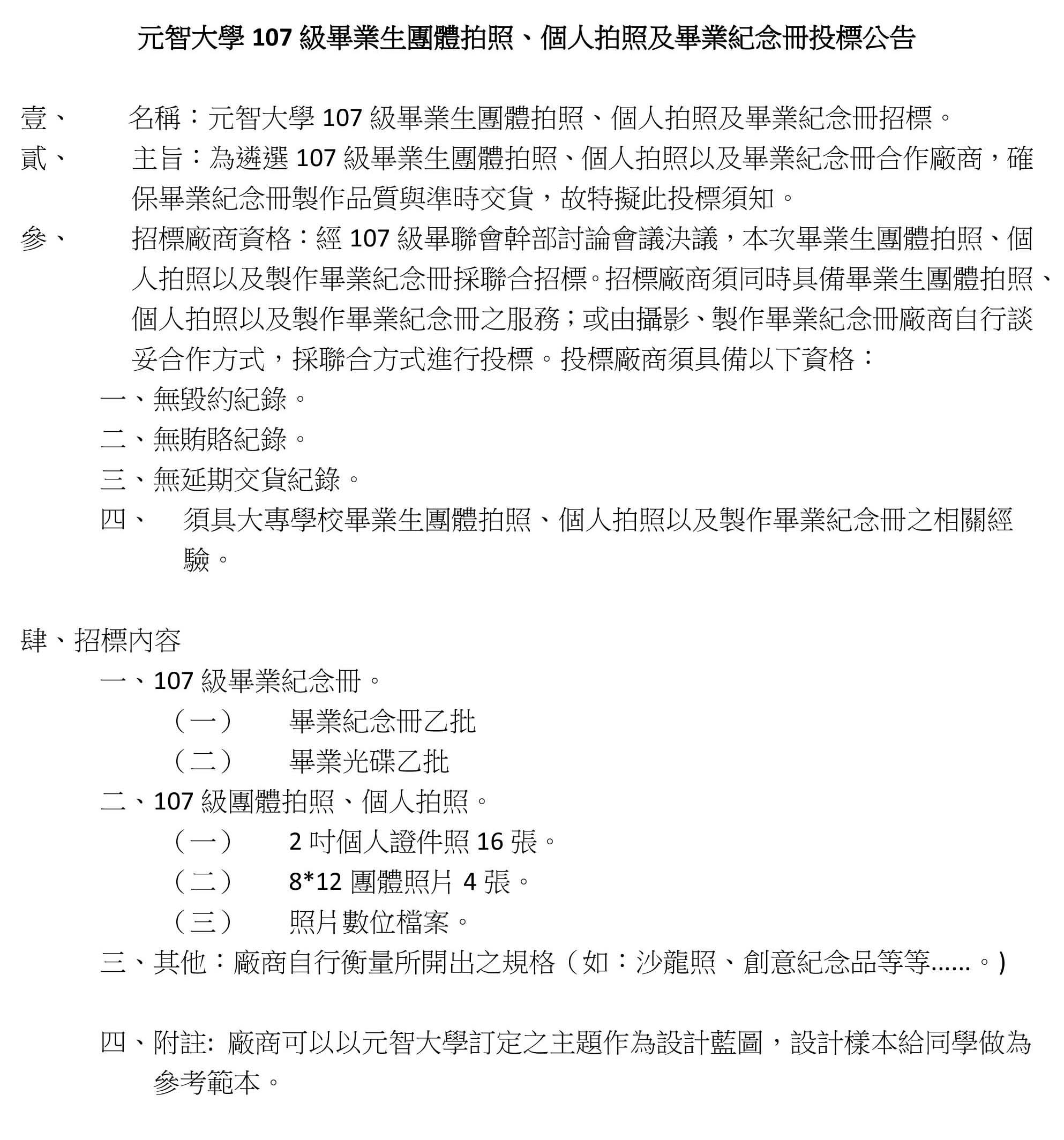 元智大學 107 級畢業生團體拍照、個人拍照及畢業紀念冊投標公告

壹、　名稱：元智大學 107 級畢業生團體拍照、個人拍照及畢業紀念冊招標。

貳、　主旨：為遴選 107 級畢業生團體拍照、個人拍照以及畢業紀念冊合作廠商，確保畢業紀念冊製作品質與準時交貨，故特擬此投標須知。

參、　招標廠商資格：經 107 級畢聯會幹部討論會議決議，本次畢業生團體拍照、個人拍照以及製作畢業紀念冊採聯合招標。招標廠商須同時具備畢業生團體拍照、個人拍照以及製作畢業紀念冊之服務；或由攝影、製作畢業紀念冊廠商自行談妥合作方式，採聯合方式進行投標。投標廠商須具備以下資格：

一、無毀約紀錄。

二、無賄賂紀錄。

三、無延期交貨紀錄。

四、　須具大專學校畢業生團體拍照、個人拍照以及製作畢業紀念冊之相關經驗。

肆、招標內容

一、107 級畢業紀念冊。

（一）　畢業紀念冊乙批

（二）　畢業光碟乙批

二、107 級團體拍照、個人拍照。

（一）　2 吋個人證件照 16 張。

（二）　8*12 團體照片 4 張。

（三）　照片數位檔案。

三、其他：廠商自行衡量所開出之規格（如：沙龍照、創意紀念品等等……。)

四、附註: 廠商可以以元智大學訂定之主題作為設計藍圖，設計樣本給同學做為參考範本。